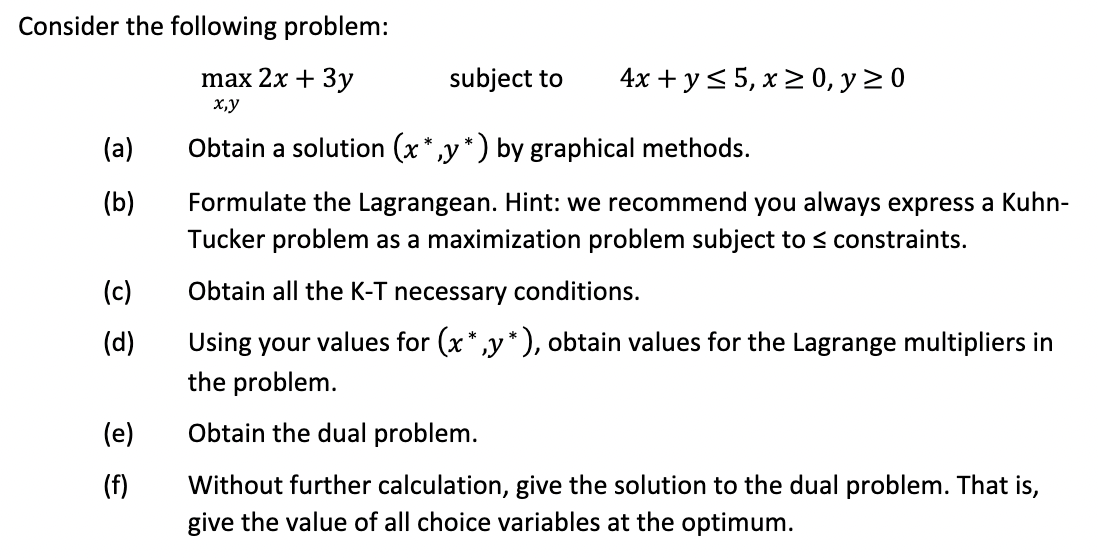 Consider the following problem:

$\max_{x,y} 2x + 3y$ subject to $4x + y \leq 5, x \geq 0, y \geq 0$

(a) Obtain a solution $(x^*, y^*)$ by graphical methods.

(b) Formulate the Lagrangean. Hint: we recommend you always express a Kuhn-Tucker problem as a maximization problem subject to ≤ constraints.

(c) Obtain all the K-T necessary conditions.

(d) Using your values for $(x^*, y^*)$, obtain values for the Lagrange multipliers in the problem.

(e) Obtain the dual problem.

(f) Without further calculation, give the solution to the dual problem. That is, give the value of all choice variables at the optimum.